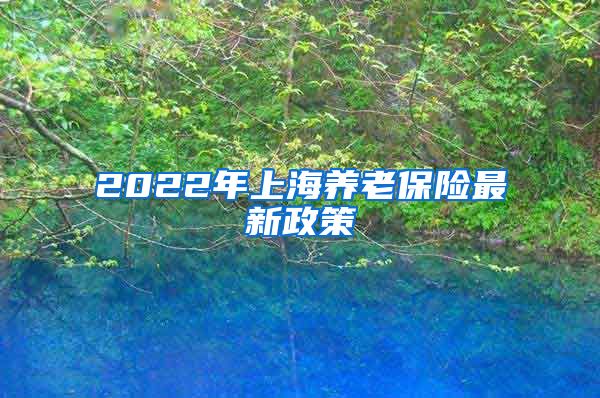 2022年上海养老保险最新政策